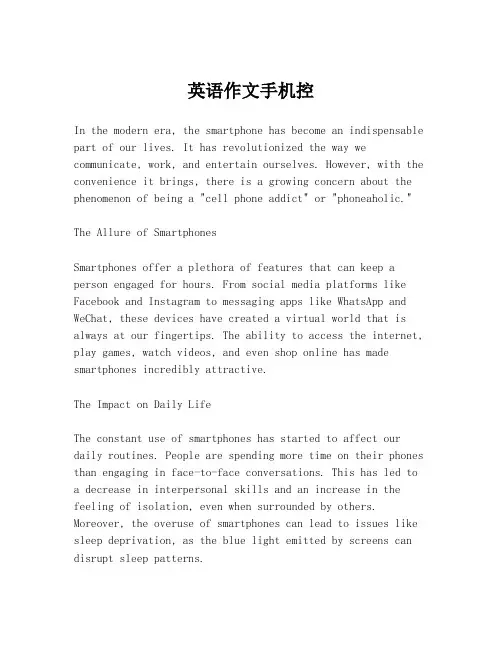 英语作文手机控

In the modern era, the smartphone has become an indispensable part of our lives. It has revolutionized the way we communicate, work, and entertain ourselves. However, with the convenience it brings, there is a growing concern about the phenomenon of being a "cell phone addict" or "phoneaholic."

The Allure of Smartphones

Smartphones offer a plethora of features that can keep a person engaged for hours. From social media platforms like Facebook and Instagram to messaging apps like WhatsApp and WeChat, these devices have created a virtual world that is always at our fingertips. The ability to access the internet, play games, watch videos, and even shop online has made smartphones incredibly attractive.

The Impact on Daily Life

The constant use of smartphones has started to affect our daily routines. People are spending more time on their phones than engaging in face-to-face conversations. This has led to a decrease in interpersonal skills and an increase in the feeling of isolation, even when surrounded by others. Moreover, the overuse of smartphones can lead to issues like sleep deprivation, as the blue light emitted by screens can disrupt sleep patterns.